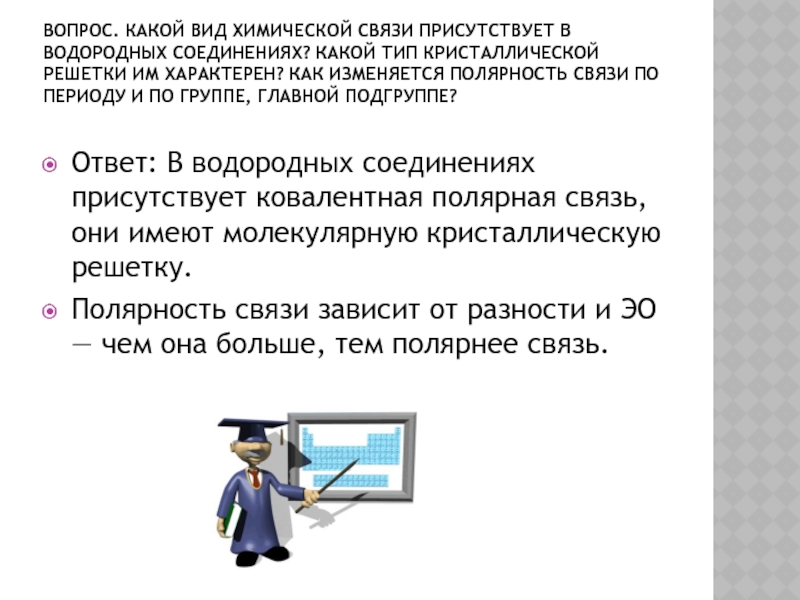 ВОПРОС. КАКОЙ ВИД ХИМИЧЕСКОЙ СВЯЗИ ПРИСУТСТВУЕТ В ВОДОРОДНЫХ СОЕДИНЕНИЯХ? КАКОЙ ТИП КРИСТАЛЛИЧЕСКОЙ РЕШЕТКИ ИМ ХАРАКТЕРЕН? КАК ИЗМЕНЯЕТСЯ ПОЛЯРНОСТЬ СВЯЗИ ПО ПЕРИОДУ И ПО ГРУППЕ, ГЛАВНОЙ ПОДГРУППЕ?

• Ответ: В водородных соединениях присутствует ковалентная полярная связь, они имеют молекулярную кристаллическую решетку.

• Полярность связи зависит от разности и ЭО — чем она больше, тем полярнее связь.